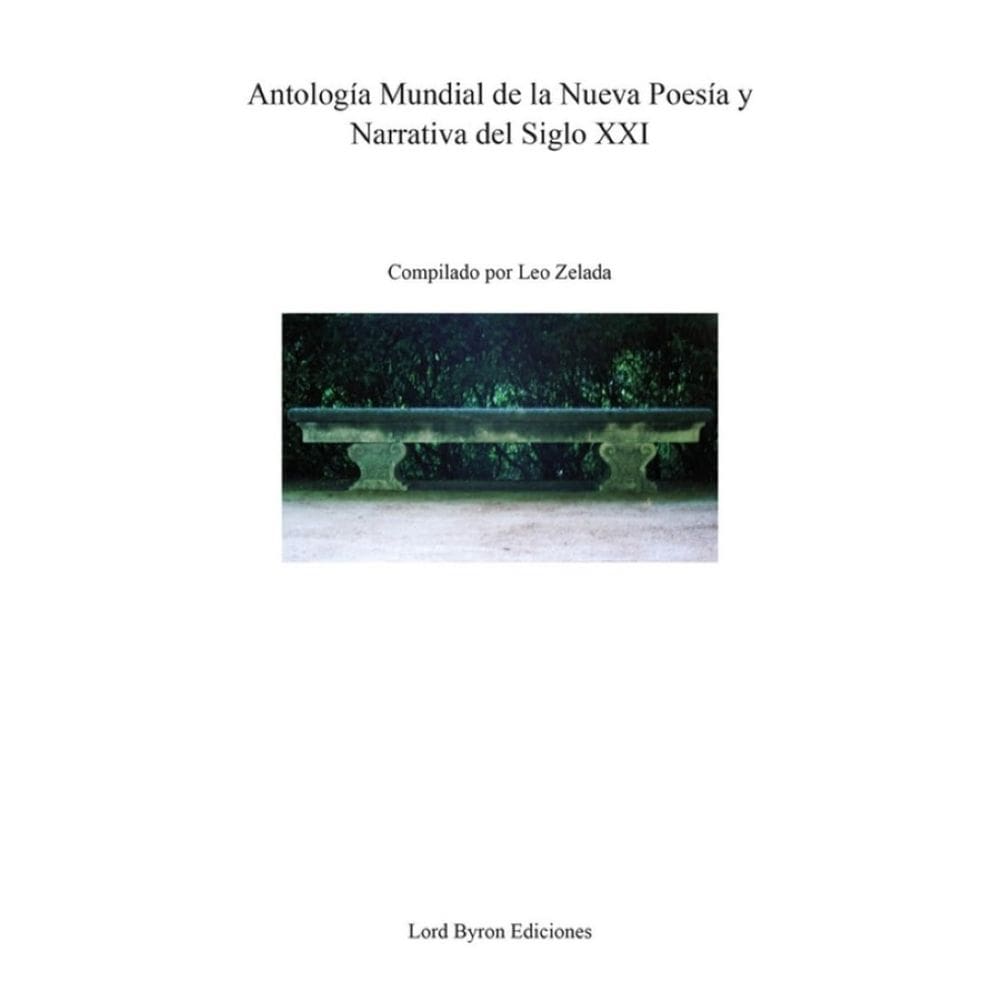 Antología Mundial de la Nueva Poesía y Narrativa del Siglo XXI

Compilado por Leo Zelada

Lord Byron Ediciones